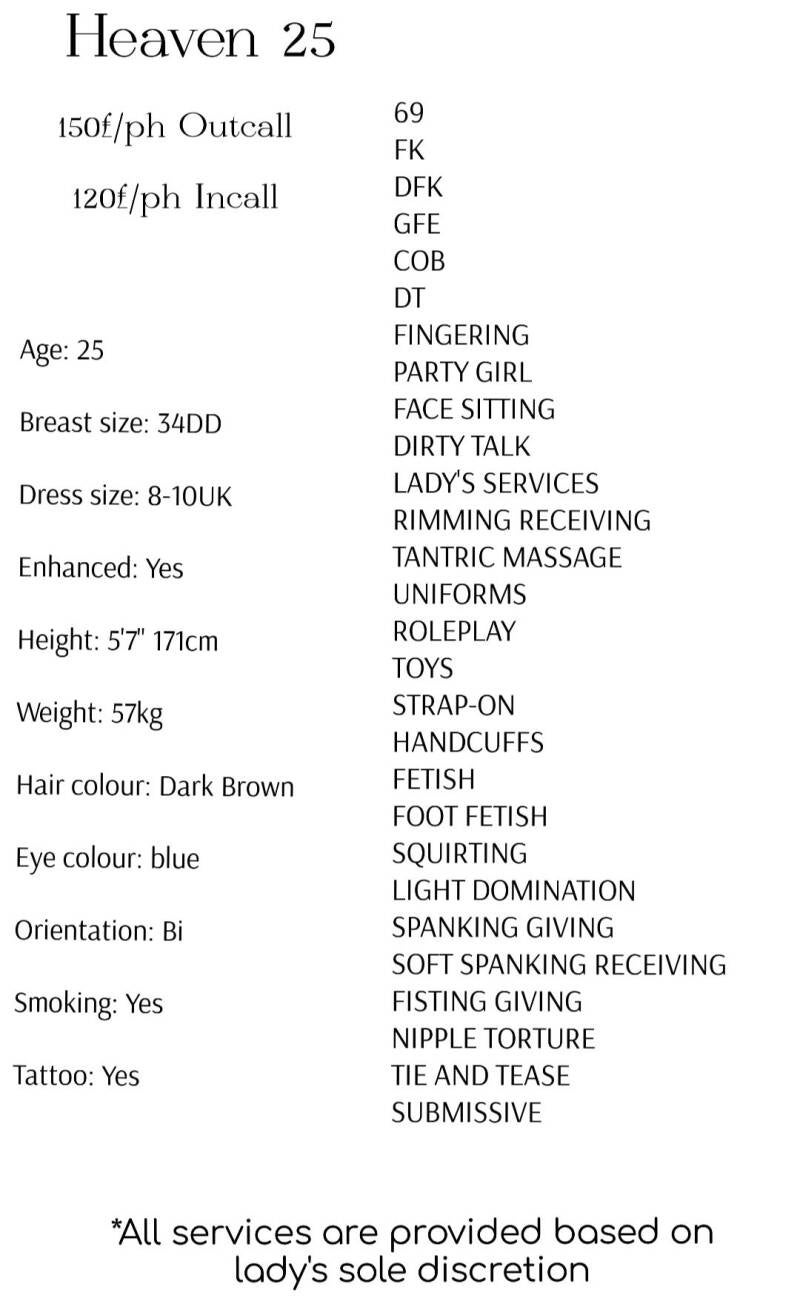 Heaven 25

150£/ph Outcall

120£/ph Incall

Age: 25

Breast size: 34DD

Dress size: 8-10UK

Enhanced: Yes

Height: 5'7" 171cm

Weight: 57kg

Hair colour: Dark Brown

Eye colour: blue

Orientation: Bi

Smoking: Yes

Tattoo: Yes

69
FK
DFK
GFE
COB
DT
FINGERING
PARTY GIRL
FACE SITTING
DIRTY TALK
LADY'S SERVICES
RIMMING RECEIVING
TANTRIC MASSAGE
UNIFORMS
ROLEPLAY
TOYS
STRAP-ON
HANDCUFFS
FETISH
FOOT FETISH
SQUIRTING
LIGHT DOMINATION
SPANKING GIVING
SOFT SPANKING RECEIVING
FISTING GIVING
NIPPLE TORTURE
TIE AND TEASE
SUBMISSIVE

*All services are provided based on lady's sole discretion